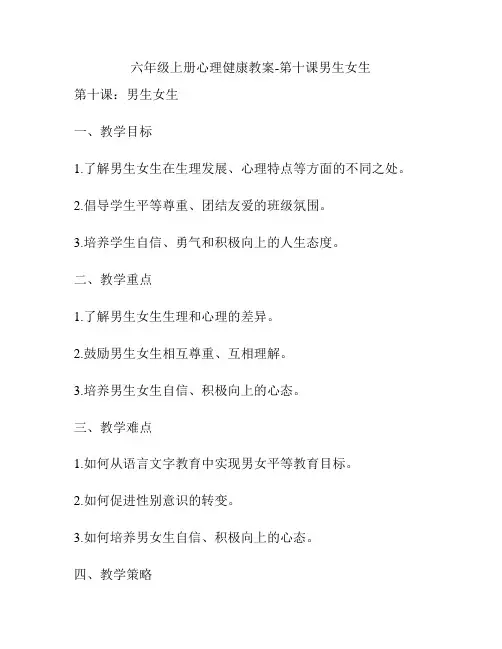 六年级上册心理健康教案-第十课男生女生

第十课：男生女生

一、教学目标

1.了解男生女生在生理发展、心理特点等方面的不同之处。

2.倡导学生平等尊重、团结友爱的班级氛围。

3.培养学生自信、勇气和积极向上的人生态度。

二、教学重点

1.了解男生女生生理和心理的差异。

2.鼓励男生女生相互尊重、互相理解。

3.培养男生女生自信、积极向上的心态。

三、教学难点

1.如何从语言文字教育中实现男女平等教育目标。

2.如何促进性别意识的转变。

3.如何培养男女生自信、积极向上的心态。

四、教学策略